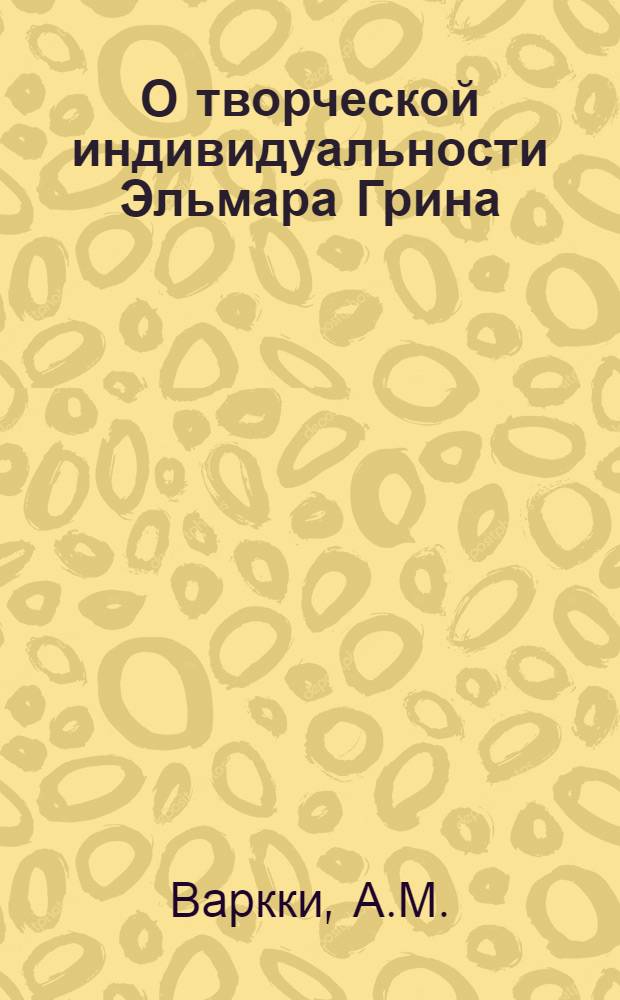 О творческой индивидуальности Эльмара Грина

Варкки, А.М.